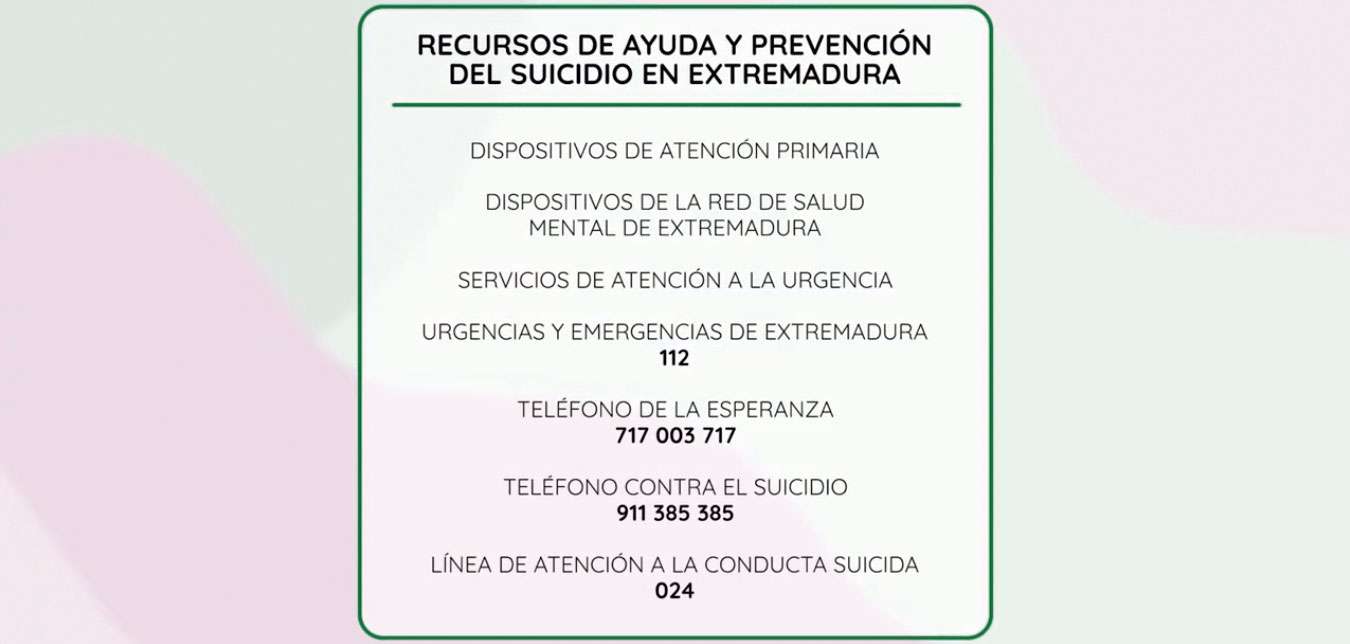 RECURSOS DE AYUDA Y PREVENCIÓN DEL SUICIDIO EN EXTREMADURA

DISPOSITIVOS DE ATENCIÓN PRIMARIA

DISPOSITIVOS DE LA RED DE SALUD MENTAL DE EXTREMADURA

SERVICIOS DE ATENCIÓN A LA URGENCIA

URGENCIAS Y EMERGENCIAS DE EXTREMADURA
112

TELÉFONO DE LA ESPERANZA
717 003 717

TELÉFONO CONTRA EL SUICIDIO
911 385 385

LÍNEA DE ATENCIÓN A LA CONDUCTA SUICIDA
024